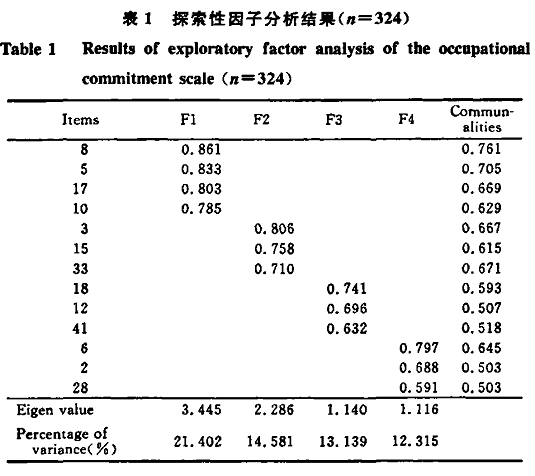 表 1　探索性因子分析结果($n=324$)

Table 1　Results of exploratory factor analysis of the occupational commitment scale ($n=324$)

| Items | F1 | F2 | F3 | F4 | Communalities |
|---|---|---|---|---|---|
| 8 | 0.861 | | | | 0.761 |
| 5 | 0.833 | | | | 0.705 |
| 17 | 0.803 | | | | 0.669 |
| 10 | 0.785 | | | | 0.629 |
| 3 | | 0.806 | | | 0.667 |
| 15 | | 0.758 | | | 0.615 |
| 33 | | 0.710 | | | 0.671 |
| 18 | | | 0.741 | | 0.593 |
| 12 | | | 0.696 | | 0.507 |
| 41 | | | 0.632 | | 0.518 |
| 6 | | | | 0.797 | 0.645 |
| 2 | | | | 0.688 | 0.503 |
| 28 | | | | 0.591 | 0.503 |
| Eigen value | 3.445 | 2.286 | 1.140 | 1.116 | |
| Percentage of variance(%) | 21.402 | 14.581 | 13.139 | 12.315 | |